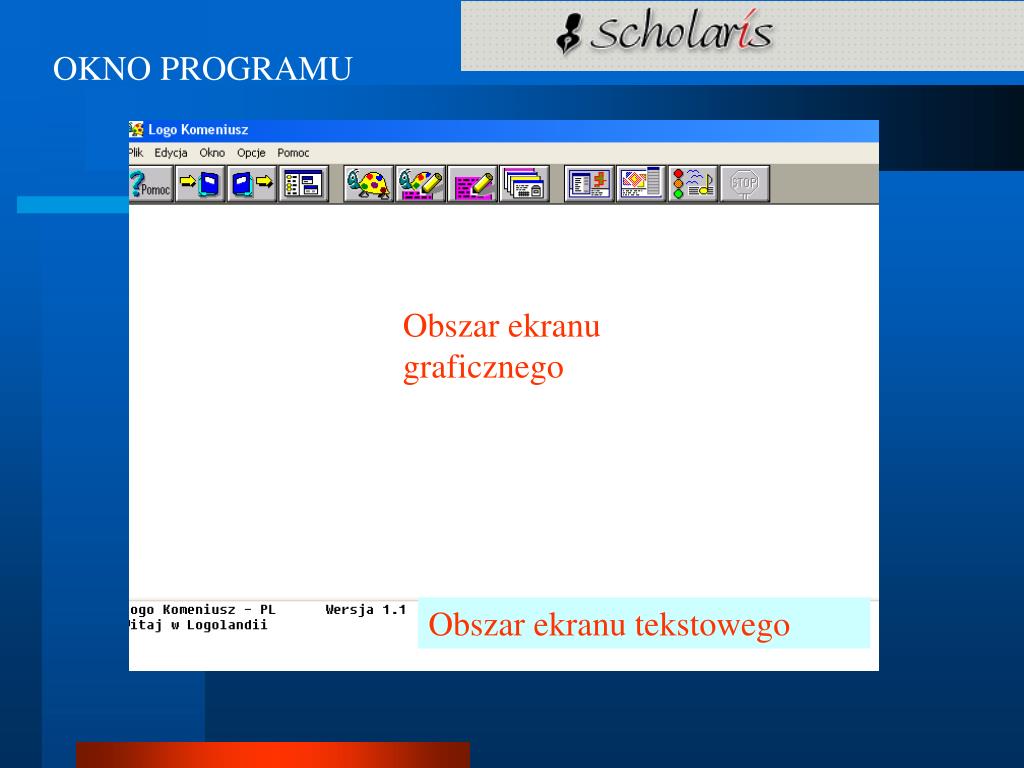 Scholaris

OKNO PROGRAMU

Logo Komeniusz

Plik Edycja Okno Opcje Pomoc

Pomoc

STOP

Obszar ekranu graficznego

ogo Komeniusz - PL Wersja 1.1
itaj w Logolandii

Obszar ekranu tekstowego